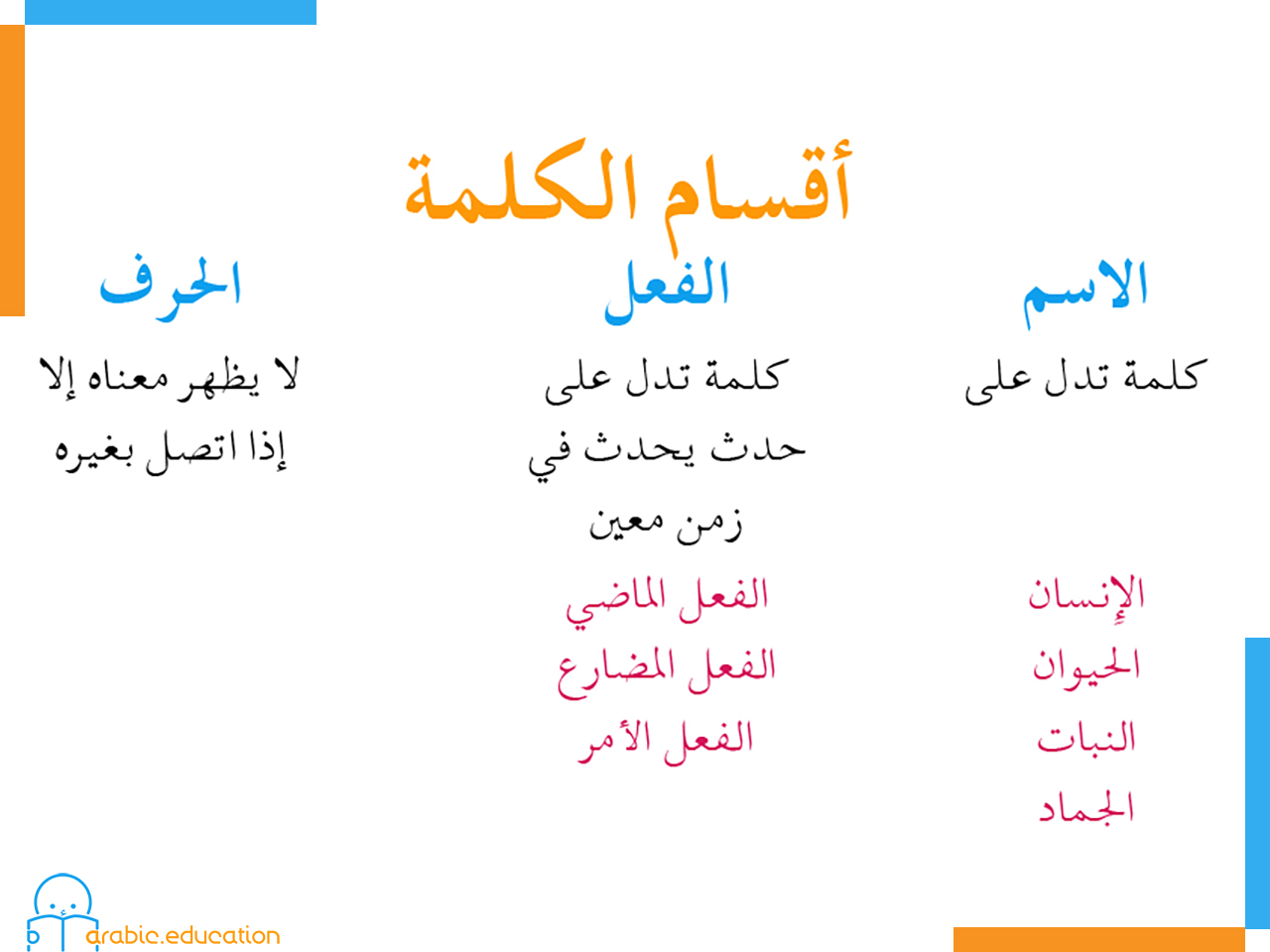 أقسام الكلمة

الاسم

كلمة تدل على

الإنسان
الحيوان
النبات
الجماد

الفعل

كلمة تدل على حدث يحدث في زمن معين

الفعل الماضي
الفعل المضارع
الفعل الأمر

الحرف

لا يظهر معناه إلا إذا اتصل بغيره

arabic.education